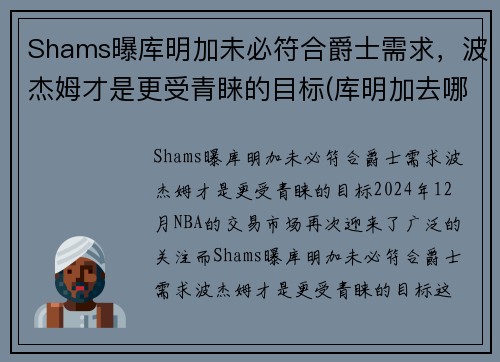 Shams曝库明加未必符合爵士需求，波杰姆才是更受青睐的目标(库明加去哪

Shams曝库明加未必符合爵士需求波杰姆才是更受青睐的目标2024年12月NBA的交易市场再次迎来了广泛的关注而Shams曝库明加未必符合爵士需求波杰姆才是更受青睐的目标这